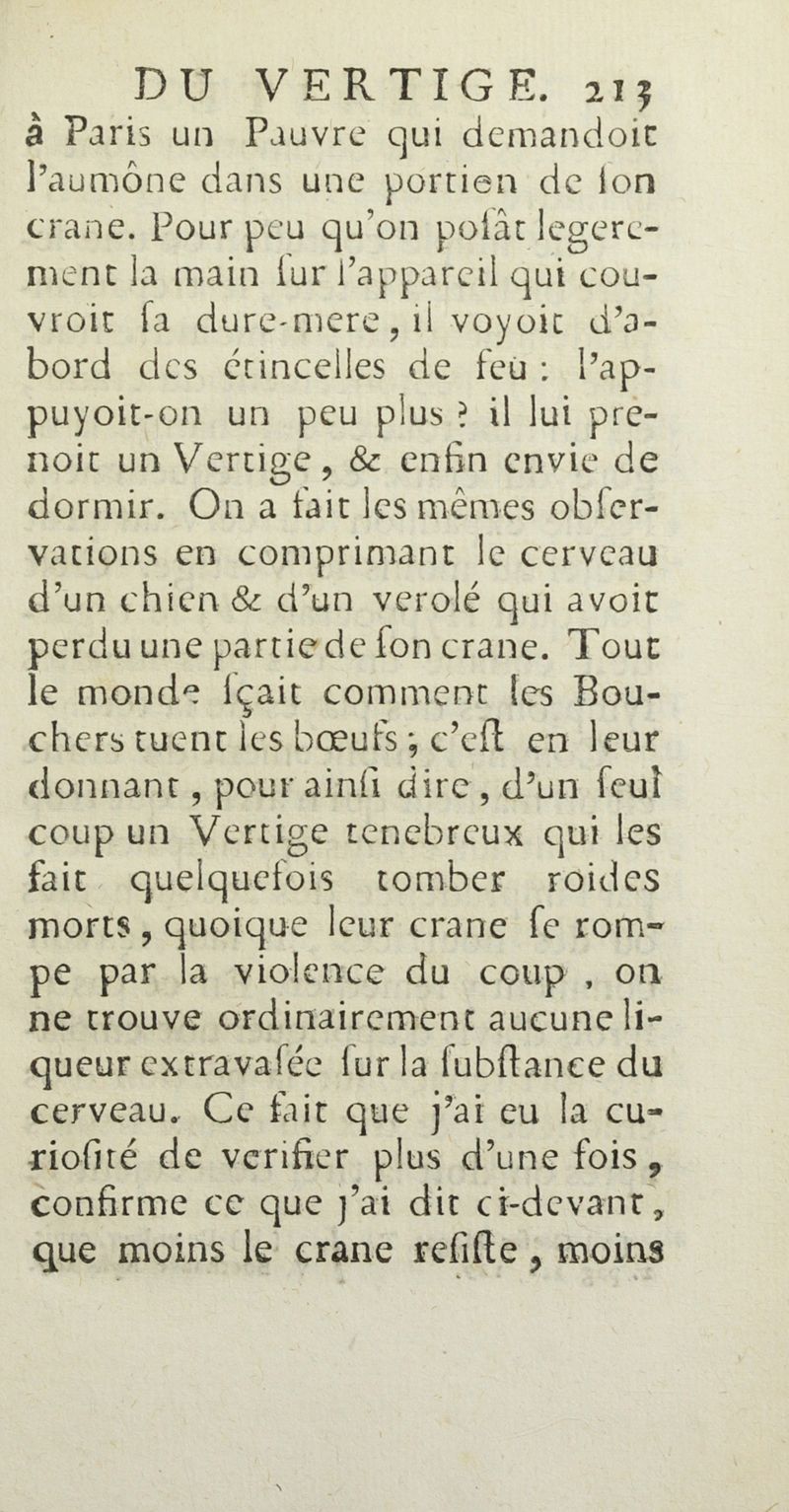 DU VERTIGE. 213

à Paris un Pauvre qui demandoit l'aumône dans une portien de ſon crane. Pour peu qu'on poſât legerement la main ſur l'appareil qui couvroit ſa dure-mere, il voyoit d'abord des étincelles de feu : l'appuyoit-on un peu plus ? il lui prenoit un Vertige, & enfin envie de dormir. On a fait les mêmes obſervations en comprimant le cerveau d'un chien & d'un verolé qui avoit perdu une partie de ſon crane. Tout le monde ſçait comment les Bouchers tuent les bœufs ; c'eſt en leur donnant, pour ainſi dire, d'un ſeul coup un Vertige tenebreux qui les fait quelquefois tomber roides morts, quoique leur crane ſe rompe par la violence du coup, on ne trouve ordinairement aucune liqueur extravaſée ſur la ſubſtance du cerveau. Ce fait que j'ai eu la curioſité de verifier plus d'une fois, confirme ce que j'ai dit ci-devant, que moins le crane reſiſte, moins